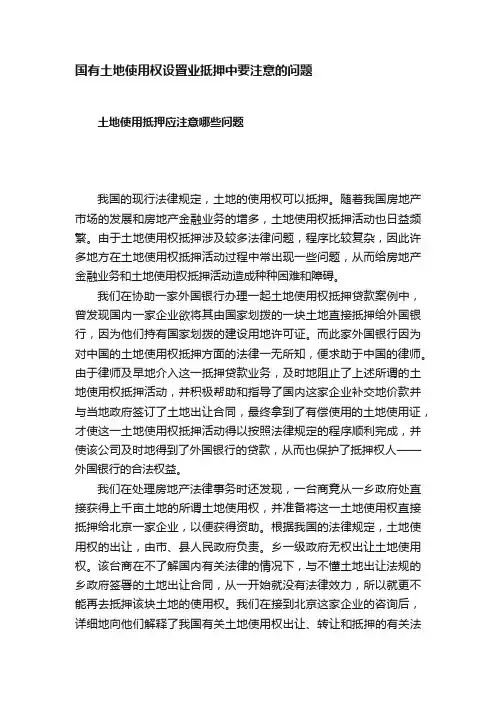 国有土地使用权设置业抵押中要注意的问题

土地使用抵押应注意哪些问题

我国的现行法律规定，土地的使用权可以抵押。随着我国房地产市场的发展和房地产金融业务的增多，土地使用权抵押活动也日益频繁。由于土地使用权抵押涉及较多法律问题，程序比较复杂，因此许多地方在土地使用权抵押活动过程中常出现一些问题，从而给房地产金融业务和土地使用权抵押活动造成种种困难和障碍。

我们在协助一家外国银行办理一起土地使用权抵押贷款案例中，曾发现国内一家企业欲将其由国家划拨的一块土地直接抵押给外国银行，因为他们持有国家划拨的建设用地许可证。而此家外国银行因为对中国的土地使用权抵押方面的法律一无所知，便求助于中国的律师。由于律师及早地介入这一抵押贷款业务，及时地阻止了上述所谓的土地使用权抵押活动，并积极帮助和指导了国内这家企业补交地价款并与当地政府签订了土地出让合同，最终拿到了有偿使用的土地使用证，才使这一土地使用权抵押活动得以按照法律规定的程序顺利完成，并使该公司及时地得到了外国银行的贷款，从而也保护了抵押权人——外国银行的合法权益。

我们在处理房地产法律事务时还发现，一台商竟从一乡政府处直接获得上千亩土地的所谓土地使用权，并准备将这一土地使用权直接抵押给北京一家企业，以便获得资助。根据我国的法律规定，土地使用权的出让，由市、县人民政府负责。乡一级政府无权出让土地使用权。该台商在不了解国内有关法律的情况下，与不懂土地出让法规的乡政府签署的土地出让合同，从一开始就没有法律效力，所以就更不能再去抵押该块土地的使用权。我们在接到北京这家企业的咨询后，详细地向他们解释了我国有关土地使用权出让、转让和抵押的有关法